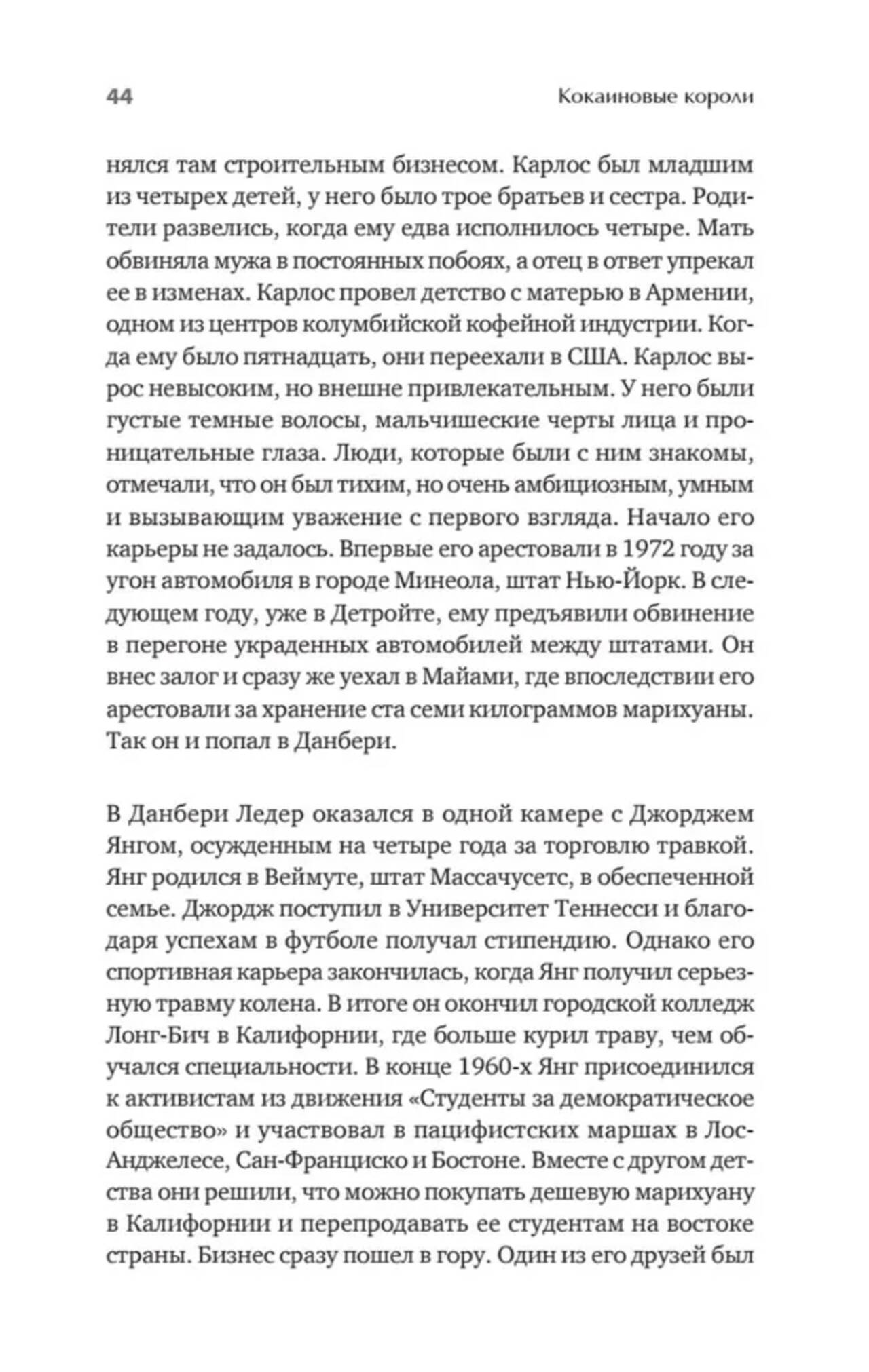 44 Кокаиновые короли

нялся там строительным бизнесом. Карлос был младшим из четырех детей, у него было трое братьев и сестра. Родители развелись, когда ему едва исполнилось четыре. Мать обвиняла мужа в постоянных побоях, а отец в ответ упрекал ее в изменах. Карлос провел детство с матерью в Армении, одном из центров колумбийской кофейной индустрии. Когда ему было пятнадцать, они переехали в США. Карлос вырос невысоким, но внешне привлекательным. У него были густые темные волосы, мальчишеские черты лица и проницательные глаза. Люди, которые были с ним знакомы, отмечали, что он был тихим, но очень амбициозным, умным и вызывающим уважение с первого взгляда. Начало его карьеры не задалось. Впервые его арестовали в 1972 году за угон автомобиля в городе Минеола, штат Нью-Йорк. В следующем году, уже в Детройте, ему предъявили обвинение в перегоне украденных автомобилей между штатами. Он внес залог и сразу же уехал в Майами, где впоследствии его арестовали за хранение ста семи килограммов марихуаны. Так он и попал в Данбери.

В Данбери Ледер оказался в одной камере с Джорджем Янгом, осужденным на четыре года за торговлю травкой. Янг родился в Веймуте, штат Массачусетс, в обеспеченной семье. Джордж поступил в Университет Теннесси и благодаря успехам в футболе получал стипендию. Однако его спортивная карьера закончилась, когда Янг получил серьезную травму колена. В итоге он окончил городской колледж Лонг-Бич в Калифорнии, где больше курил траву, чем обучался специальности. В конце 1960-х Янг присоединился к активистам из движения «Студенты за демократическое общество» и участвовал в пацифистских маршах в Лос-Анджелесе, Сан-Франциско и Бостоне. Вместе с другом детства они решили, что можно покупать дешевую марихуану в Калифорнии и перепродавать ее студентам на востоке страны. Бизнес сразу пошел в гору. Один из его друзей был